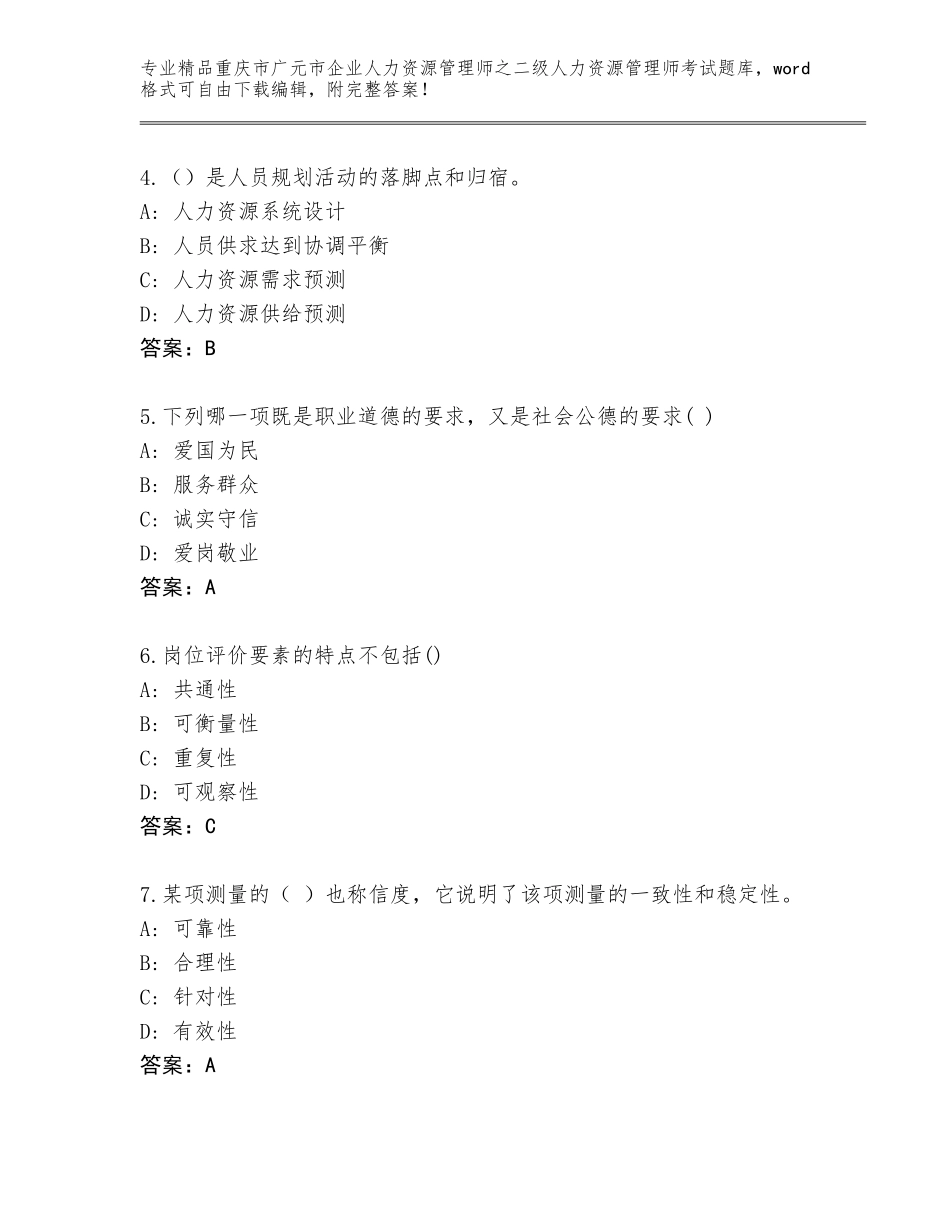 专业精品重庆市广元市企业人力资源管理师之二级人力资源管理师考试题库，word格式可自由下载编辑，附完整答案！

4.（）是人员规划活动的落脚点和归宿。
A：人力资源系统设计
B：人员供求达到协调平衡
C：人力资源需求预测
D：人力资源供给预测
答案：B

5.下列哪一项既是职业道德的要求，又是社会公德的要求( )
A：爱国为民
B：服务群众
C：诚实守信
D：爱岗敬业
答案：A

6.岗位评价要素的特点不包括()
A：共通性
B：可衡量性
C：重复性
D：可观察性
答案：C

7.某项测量的（ ）也称信度，它说明了该项测量的一致性和稳定性。
A：可靠性
B：合理性
C：针对性
D：有效性
答案：A